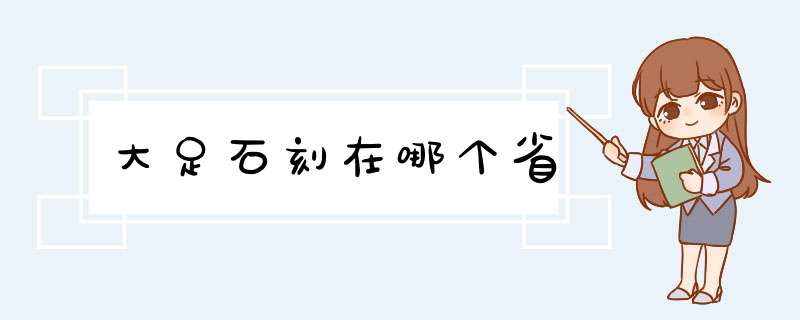 大足石刻在哪个省